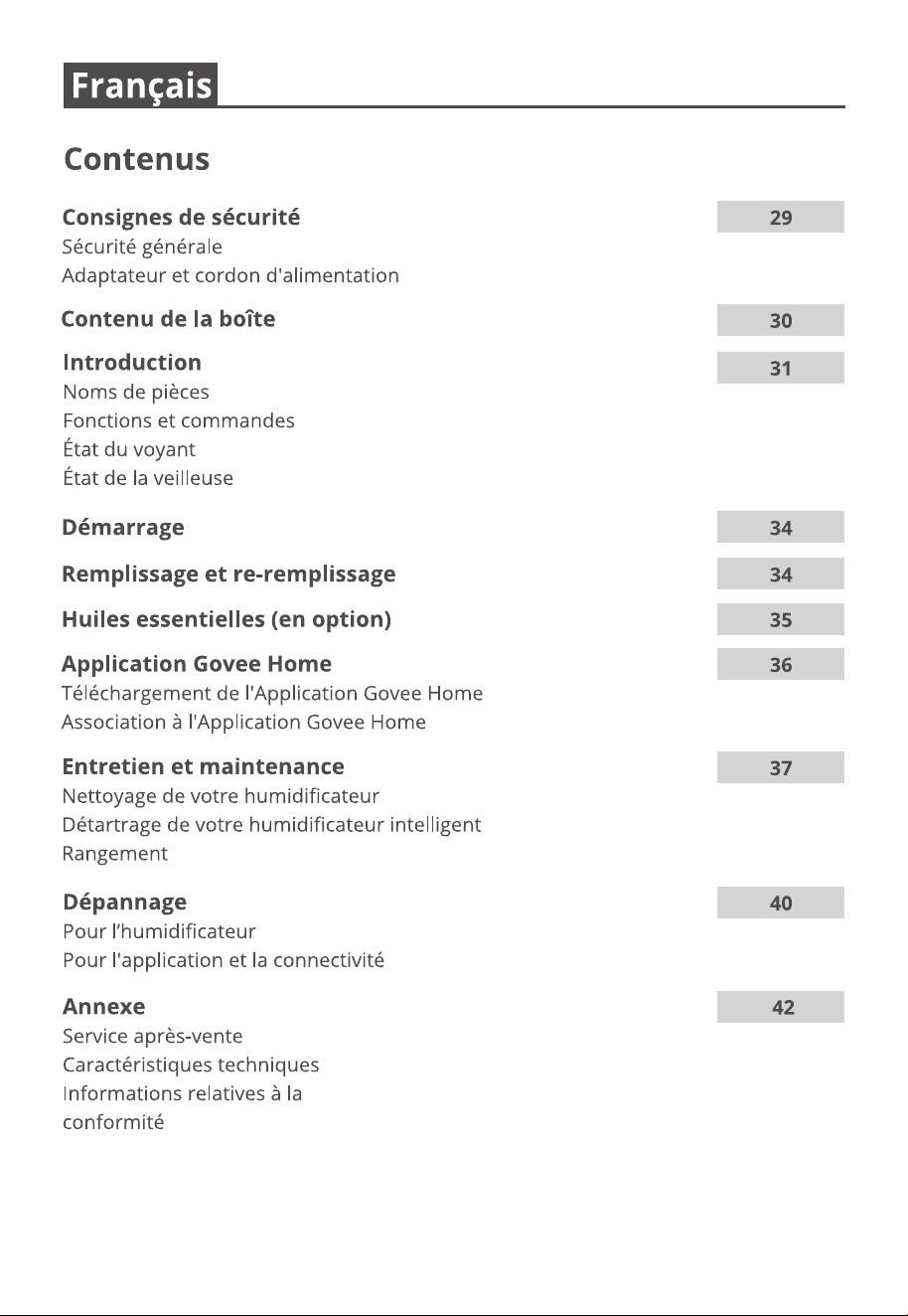 Français

Contenus

Consignes de sécurité 29
Sécurité générale
Adaptateur et cordon d'alimentation

Contenu de la boîte 30

Introduction 31
Noms de pièces
Fonctions et commandes
État du voyant
État de la veilleuse

Démarrage 34

Remplissage et re-remplissage 34

Huiles essentielles (en option) 35

Application Govee Home 36
Téléchargement de l'Application Govee Home
Association à l'Application Govee Home

Entretien et maintenance 37
Nettoyage de votre humidificateur
Détartrage de votre humidificateur intelligent
Rangement

Dépannage 40
Pour l'humidificateur
Pour l'application et la connectivité

Annexe 42
Service après-vente
Caractéristiques techniques
Informations relatives à la
conformité